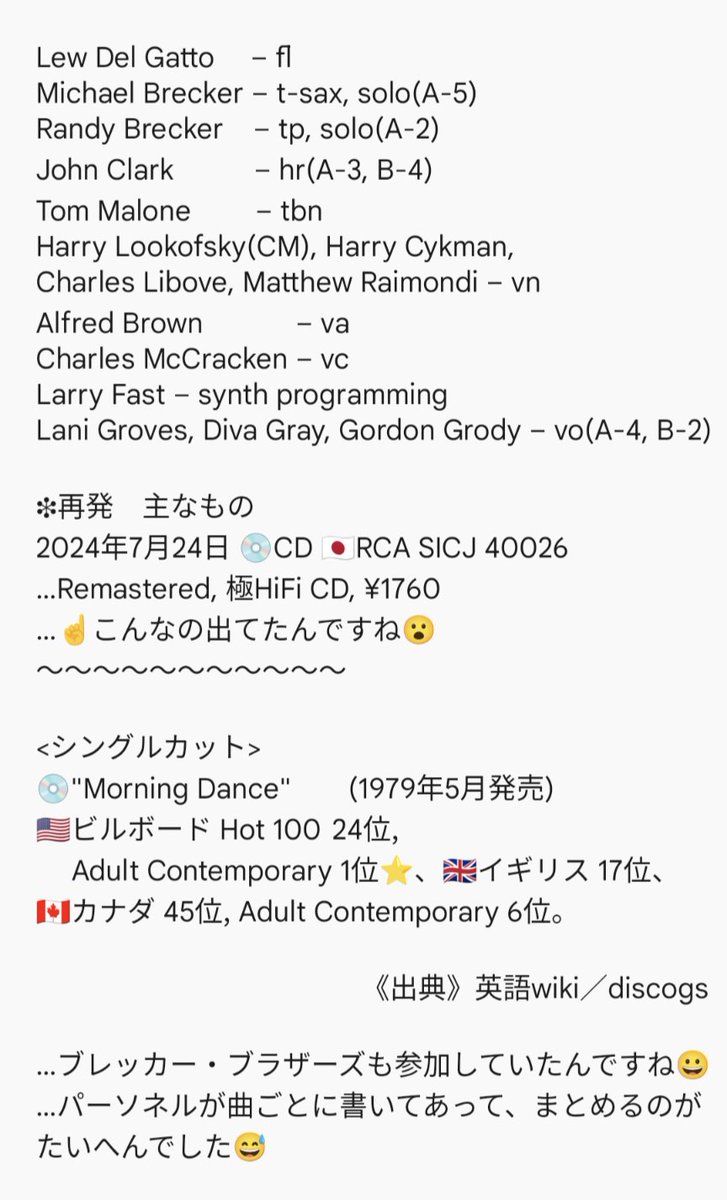 Lew Del Gatto – fl
Michael Brecker – t-sax, solo(A-5)
Randy Brecker – tp, solo(A-2)
John Clark – hr(A-3, B-4)
Tom Malone – tbn
Harry Lookofsky(CM), Harry Cykman, Charles Libove, Matthew Raimondi – vn
Alfred Brown – va
Charles McCracken – vc
Larry Fast – synth programming
Lani Groves, Diva Gray, Gordon Grody – vo(A-4, B-2)

❇再発　主なもの
2024年7月24日 💿CD 🇯🇵RCA SICJ 40026
…Remastered, 極HiFi CD, ¥1760
…☝こんなの出てたんですね😮
〜〜〜〜〜〜〜〜〜〜〜〜

<シングルカット>
💿"Morning Dance"　(1979年5月発売)
🇺🇸ビルボード Hot 100 24位,
Adult Contemporary 1位⭐、🇬🇧イギリス 17位、
🇨🇦カナダ 45位, Adult Contemporary 6位。

《出典》英語wiki／discogs

…ブレッカー・ブラザーズも参加していたんですね😀
…パーソネルが曲ごとに書いてあって、まとめるのがたいへんでした😅